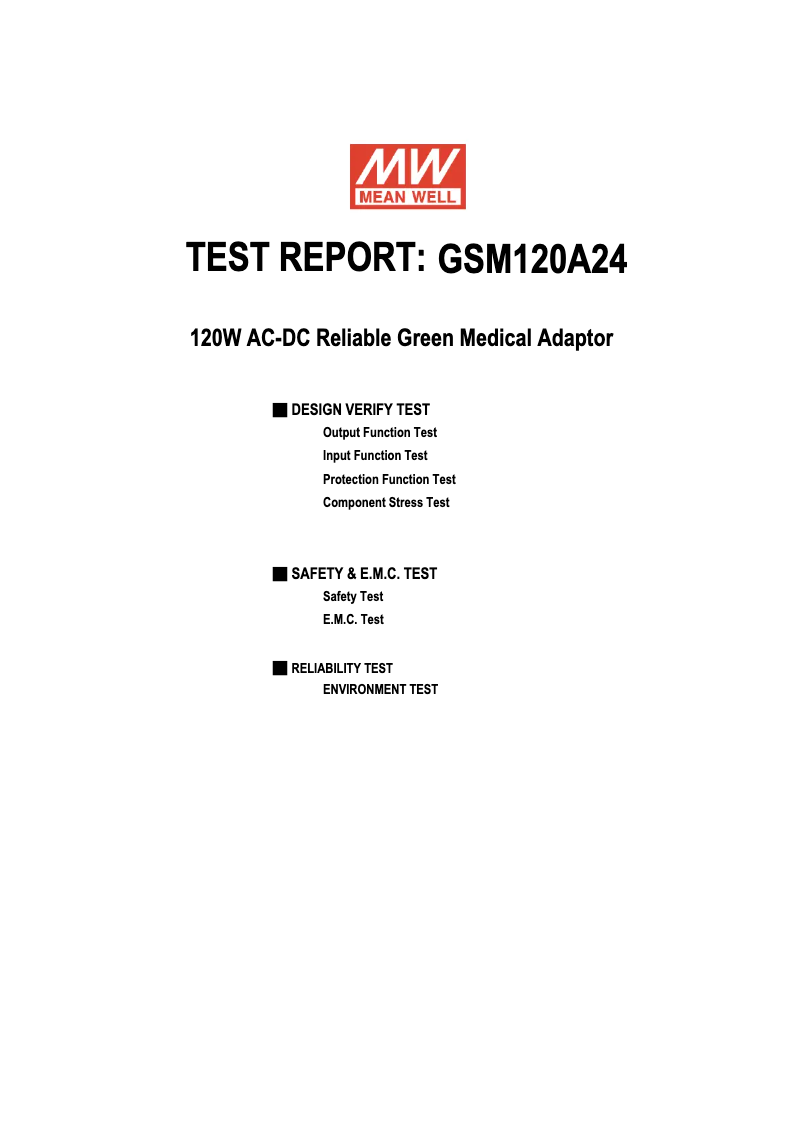 MW
MEAN WELL

TEST REPORT: GSM120A24

120W AC-DC Reliable Green Medical Adaptor

■ DESIGN VERIFY TEST
Output Function Test
Input Function Test
Protection Function Test
Component Stress Test

■ SAFETY & E.M.C. TEST
Safety Test
E.M.C. Test

■ RELIABILITY TEST
ENVIRONMENT TEST